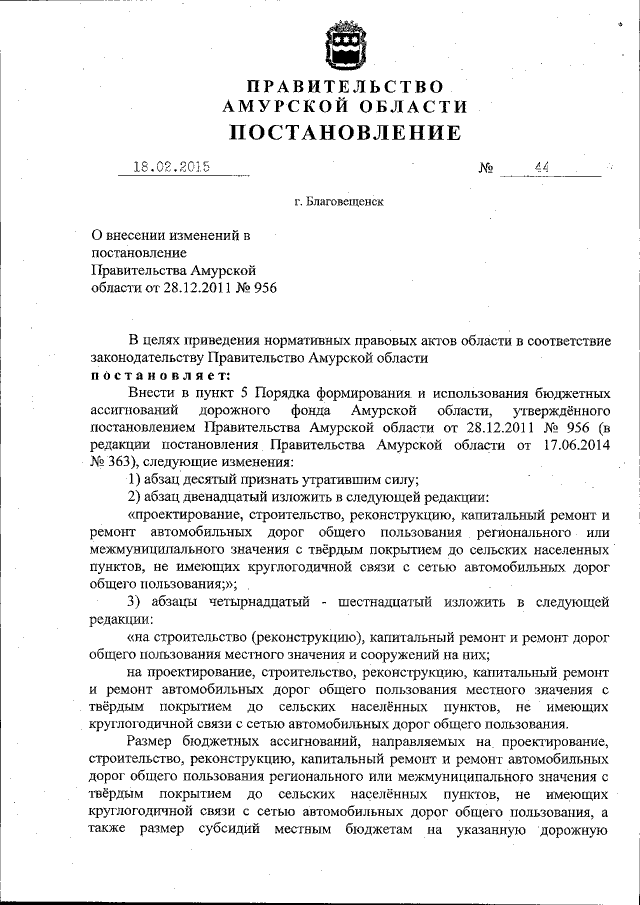 ПРАВИТЕЛЬСТВО
АМУРСКОЙ ОБЛАСТИ
ПОСТАНОВЛЕНИЕ

18.02.2015 № 44

г. Благовещенск

О внесении изменений в постановление Правительства Амурской области от 28.12.2011 № 956

В целях приведения нормативных правовых актов области в соответствие законодательству Правительство Амурской области
постановляет:

Внести в пункт 5 Порядка формирования и использования бюджетных ассигнований дорожного фонда Амурской области, утверждённого постановлением Правительства Амурской области от 28.12.2011 № 956 (в редакции постановления Правительства Амурской области от 17.06.2014 № 363), следующие изменения:

1) абзац десятый признать утратившим силу;

2) абзац двенадцатый изложить в следующей редакции:

«проектирование, строительство, реконструкцию, капитальный ремонт и ремонт автомобильных дорог общего пользования регионального или межмуниципального значения с твёрдым покрытием до сельских населенных пунктов, не имеющих круглогодичной связи с сетью автомобильных дорог общего пользования;»;

3) абзацы четырнадцатый - шестнадцатый изложить в следующей редакции:

«на строительство (реконструкцию), капитальный ремонт и ремонт дорог общего пользования местного значения и сооружений на них;

на проектирование, строительство, реконструкцию, капитальный ремонт и ремонт автомобильных дорог общего пользования местного значения с твёрдым покрытием до сельских населённых пунктов, не имеющих круглогодичной связи с сетью автомобильных дорог общего пользования.

Размер бюджетных ассигнований, направляемых на проектирование, строительство, реконструкцию, капитальный ремонт и ремонт автомобильных дорог общего пользования регионального или межмуниципального значения с твёрдым покрытием до сельских населённых пунктов, не имеющих круглогодичной связи с сетью автомобильных дорог общего пользования, а также размер субсидий местным бюджетам на указанную дорожную